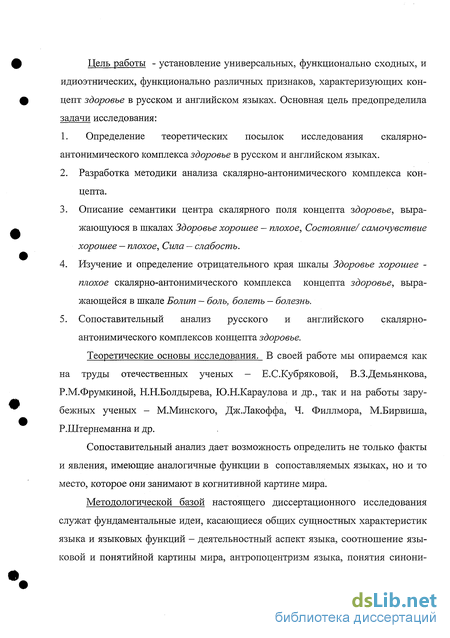 Цель работы - установление универсальных, функционально сходных, и идиоэтнических, функционально различных признаков, характеризующих концепт здоровье в русском и английском языках. Основная цель предопределила задачи исследования:

1. Определение теоретических посылок исследования скалярно-антонимического комплекса здоровье в русском и английском языках.

2. Разработка методики анализа скалярно-антонимического комплекса концепта.

3. Описание семантики центра скалярного поля концепта здоровье, выражающуюся в шкалах Здоровье хорошее – плохое, Состояние/ самочувствие хорошее – плохое, Сила – слабость.

4. Изучение и определение отрицательного края шкалы Здоровье хорошее - плохое скалярно-антонимического комплекса концепта здоровье, выражающейся в шкале Болит – боль, болеть – болезнь.

5. Сопоставительный анализ русского и английского скалярно-антонимического комплексов концепта здоровье.

Теоретические основы исследования. В своей работе мы опираемся как на труды отечественных ученых – Е.С.Кубряковой, В.З.Демьянкова, Р.М.Фрумкиной, Н.Н.Болдырева, Ю.Н.Караулова и др., так и на работы зарубежных ученых – М.Минского, Дж.Лакоффа, Ч. Филлмора, М.Бирвиша, Р.Штернеманна и др.

Сопоставительный анализ дает возможность определить не только факты и явления, имеющие аналогичные функции в сопоставляемых языках, но и то место, которое они занимают в когнитивной картине мира.

Методологической базой настоящего диссертационного исследования служат фундаментальные идеи, касающиеся общих сущностных характеристик языка и языковых функций – деятельностный аспект языка, соотношение языковой и понятийной картины мира, антропоцентризм языка, понятия синони-

dsLib.net
библиотека диссертаций